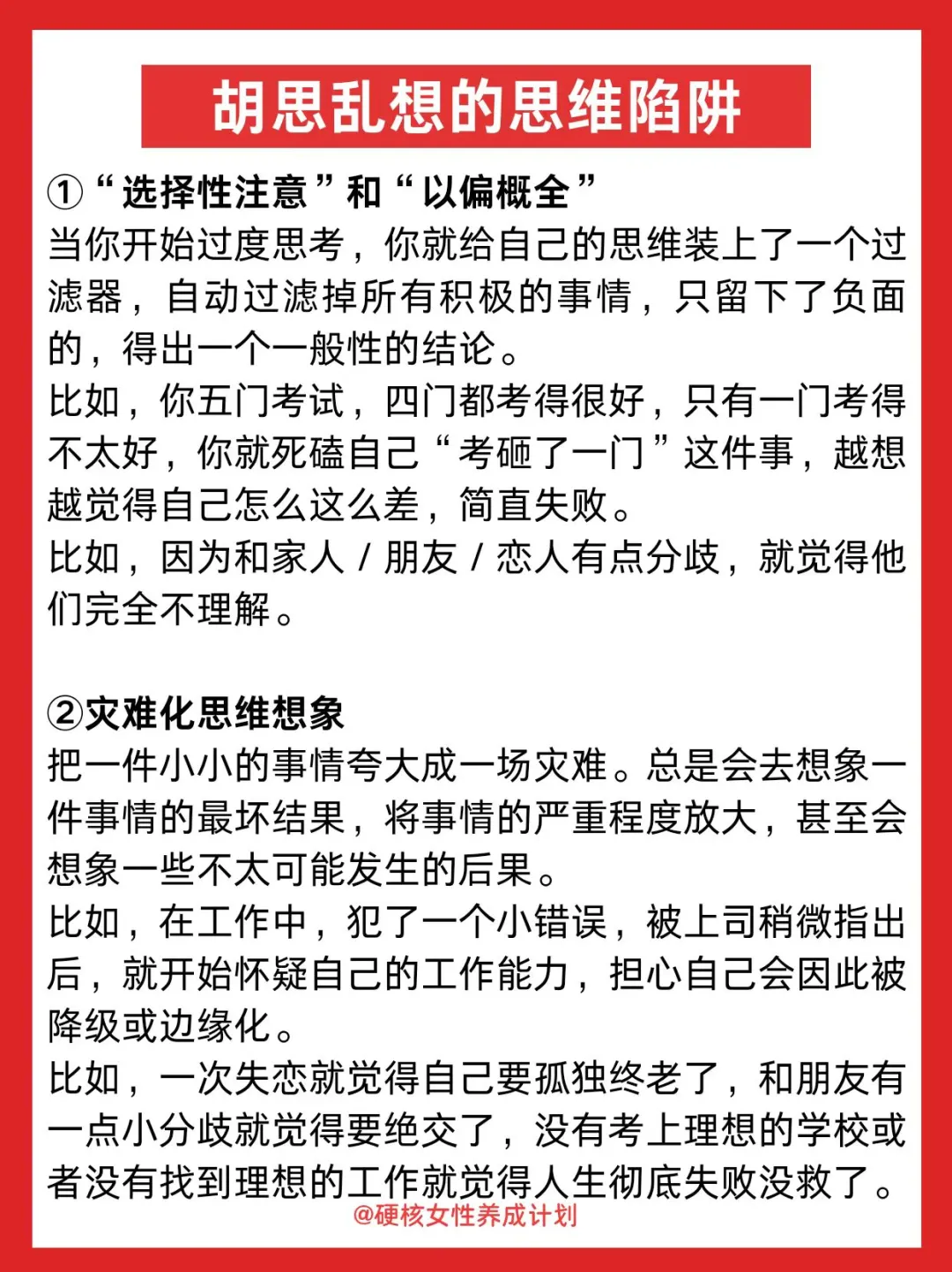 胡思乱想的思维陷阱

①“选择性注意”和“以偏概全”
当你开始过度思考，你就给自己的思维装上了一个过滤器，自动过滤掉所有积极的事情，只留下了负面的，得出一个一般性的结论。
比如，你五门考试，四门都考得很好，只有一门考得不太好，你就死磕自己“考砸了一门”这件事，越想越觉得自己怎么这么差，简直失败。
比如，因为和家人 / 朋友 / 恋人有点分歧，就觉得他们完全不理解。

②灾难化思维想象
把一件小小的事情夸大成一场灾难。总是会去想象一件事情的最坏结果，将事情的严重程度放大，甚至会想象一些不太可能发生的后果。
比如，在工作中，犯了一个小错误，被上司稍微指出后，就开始怀疑自己的工作能力，担心自己会因此被降级或边缘化。
比如，一次失恋就觉得自己要孤独终老了，和朋友有一点小分歧就觉得要绝交了，没有考上理想的学校或者没有找到理想的工作就觉得人生彻底失败没救了。

@硬核女性养成计划